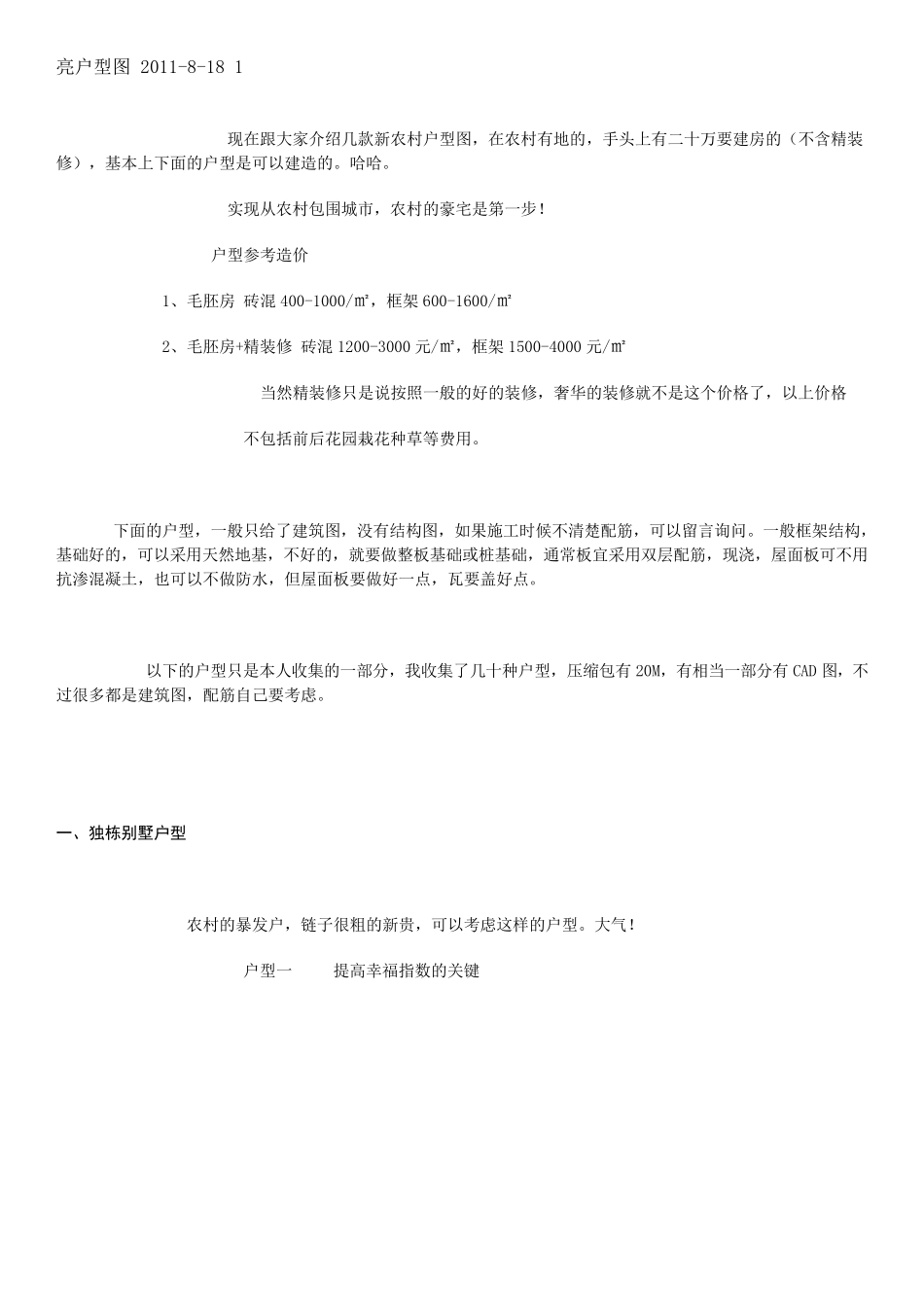 亮户型图 2011-8-18 1

现在跟大家介绍几款新农村户型图，在农村有地的，手头上有二十万要建房的（不含精装修），基本上下面的户型是可以建造的。哈哈。

实现从农村包围城市，农村的豪宅是第一步！

户型参考造价

1、毛胚房 砖混 400-1000/㎡，框架 600-1600/㎡

2、毛胚房+精装修 砖混 1200-3000 元/㎡，框架 1500-4000 元/㎡

当然精装修只是说按照一般的好的装修，奢华的装修就不是这个价格了，以上价格

不包括前后花园栽花种草等费用。

下面的户型，一般只给了建筑图，没有结构图，如果施工时候不清楚配筋，可以留言询问。一般框架结构，基础好的，可以采用天然地基，不好的，就要做整板基础或桩基础，通常板宜采用双层配筋，现浇，屋面板可不用抗渗混凝土，也可以不做防水，但屋面板要做好一点，瓦要盖好点。

以下的户型只是本人收集的一部分，我收集了几十种户型，压缩包有 20M，有相当一部分有 CAD 图，不过很多都是建筑图，配筋自己要考虑。

一、独栋别墅户型

农村的暴发户，链子很粗的新贵，可以考虑这样的户型。大气！

户型一　　提高幸福指数的关键